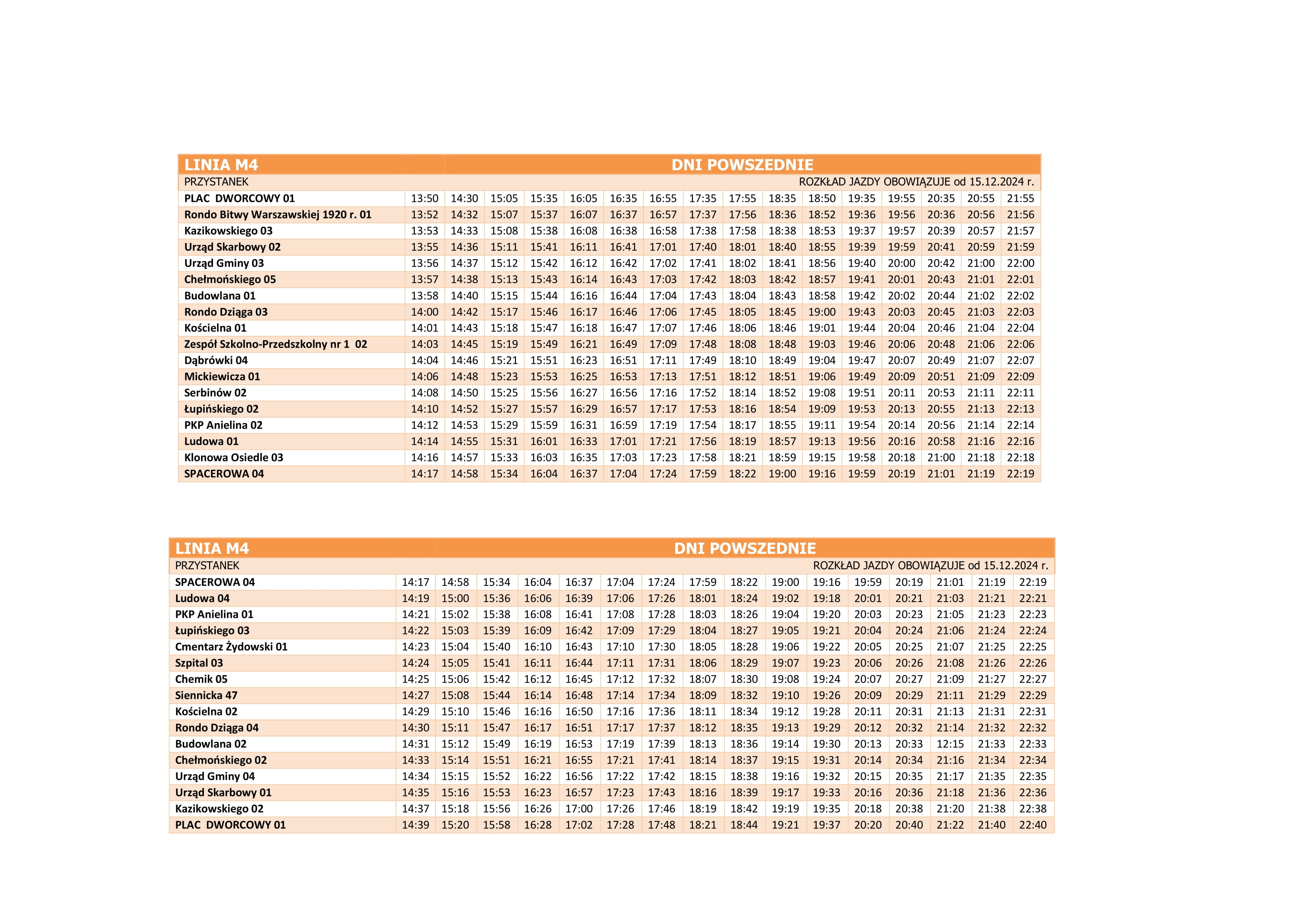 | LINIA M4 | DNI POWSZEDNIE | | | | | | | | | | | | | | | |
|---|---|---|---|---|---|---|---|---|---|---|---|---|---|---|---|---|
| PRZYSTANEK | ROZKŁAD JAZDY OBOWIĄZUJE od 15.12.2024 r. | | | | | | | | | | | | | | | |
| PLAC DWORCOWY 01 | 13:50 | 14:30 | 15:05 | 15:35 | 16:05 | 16:35 | 16:55 | 17:35 | 17:55 | 18:35 | 18:50 | 19:35 | 19:55 | 20:35 | 20:55 | 21:55 |
| Rondo Bitwy Warszawskiej 1920 r. 01 | 13:52 | 14:32 | 15:07 | 15:37 | 16:07 | 16:37 | 16:57 | 17:37 | 17:56 | 18:36 | 18:52 | 19:36 | 19:56 | 20:36 | 20:56 | 21:56 |
| Kazikowskiego 03 | 13:53 | 14:33 | 15:08 | 15:38 | 16:08 | 16:38 | 16:58 | 17:38 | 17:58 | 18:38 | 18:53 | 19:37 | 19:57 | 20:39 | 20:57 | 21:57 |
| Urząd Skarbowy 02 | 13:55 | 14:36 | 15:11 | 15:41 | 16:11 | 16:41 | 17:01 | 17:40 | 18:01 | 18:40 | 18:55 | 19:39 | 19:59 | 20:41 | 20:59 | 21:59 |
| Urząd Gminy 03 | 13:56 | 14:37 | 15:12 | 15:42 | 16:12 | 16:42 | 17:02 | 17:41 | 18:02 | 18:41 | 18:56 | 19:40 | 20:00 | 20:42 | 21:00 | 22:00 |
| Chełmońskiego 05 | 13:57 | 14:38 | 15:13 | 15:43 | 16:14 | 16:43 | 17:03 | 17:42 | 18:03 | 18:42 | 18:57 | 19:41 | 20:01 | 20:43 | 21:01 | 22:01 |
| Budowlana 01 | 13:58 | 14:40 | 15:15 | 15:44 | 16:16 | 16:44 | 17:04 | 17:43 | 18:04 | 18:43 | 18:58 | 19:42 | 20:02 | 20:44 | 21:02 | 22:02 |
| Rondo Dziąga 03 | 14:00 | 14:42 | 15:17 | 15:46 | 16:17 | 16:46 | 17:06 | 17:45 | 18:05 | 18:45 | 19:00 | 19:43 | 20:03 | 20:45 | 21:03 | 22:03 |
| Kościelna 01 | 14:01 | 14:43 | 15:18 | 15:47 | 16:18 | 16:47 | 17:07 | 17:46 | 18:06 | 18:46 | 19:01 | 19:44 | 20:04 | 20:46 | 21:04 | 22:04 |
| Zespół Szkolno-Przedszkolny nr 1 02 | 14:03 | 14:45 | 15:19 | 15:49 | 16:21 | 16:49 | 17:09 | 17:48 | 18:08 | 18:48 | 19:03 | 19:46 | 20:06 | 20:48 | 21:06 | 22:06 |
| Dąbrówki 04 | 14:04 | 14:46 | 15:21 | 15:51 | 16:23 | 16:51 | 17:11 | 17:49 | 18:10 | 18:49 | 19:04 | 19:47 | 20:07 | 20:49 | 21:07 | 22:07 |
| Mickiewicza 01 | 14:06 | 14:48 | 15:23 | 15:53 | 16:25 | 16:53 | 17:13 | 17:51 | 18:12 | 18:51 | 19:06 | 19:49 | 20:09 | 20:51 | 21:09 | 22:09 |
| Serbinów 02 | 14:08 | 14:50 | 15:25 | 15:56 | 16:27 | 16:56 | 17:16 | 17:52 | 18:14 | 18:52 | 19:08 | 19:51 | 20:11 | 20:53 | 21:11 | 22:11 |
| Łupińskiego 02 | 14:10 | 14:52 | 15:27 | 15:57 | 16:29 | 16:57 | 17:17 | 17:53 | 18:16 | 18:54 | 19:09 | 19:53 | 20:13 | 20:55 | 21:13 | 22:13 |
| PKP Anielina 02 | 14:12 | 14:53 | 15:29 | 15:59 | 16:31 | 16:59 | 17:19 | 17:54 | 18:17 | 18:55 | 19:11 | 19:54 | 20:14 | 20:56 | 21:14 | 22:14 |
| Ludowa 01 | 14:14 | 14:55 | 15:31 | 16:01 | 16:33 | 17:01 | 17:21 | 17:56 | 18:19 | 18:57 | 19:13 | 19:56 | 20:16 | 20:58 | 21:16 | 22:16 |
| Klonowa Osiedle 03 | 14:16 | 14:57 | 15:33 | 16:03 | 16:35 | 17:03 | 17:23 | 17:58 | 18:21 | 18:59 | 19:15 | 19:58 | 20:18 | 21:00 | 21:18 | 22:18 |
| SPACEROWA 04 | 14:17 | 14:58 | 15:34 | 16:04 | 16:37 | 17:04 | 17:24 | 17:59 | 18:22 | 19:00 | 19:16 | 19:59 | 20:19 | 21:01 | 21:19 | 22:19 |

| LINIA M4 | DNI POWSZEDNIE | | | | | | | | | | | | | | | |
|---|---|---|---|---|---|---|---|---|---|---|---|---|---|---|---|---|
| PRZYSTANEK | ROZKŁAD JAZDY OBOWIĄZUJE od 15.12.2024 r. | | | | | | | | | | | | | | | |
| SPACEROWA 04 | 14:17 | 14:58 | 15:34 | 16:04 | 16:37 | 17:04 | 17:24 | 17:59 | 18:22 | 19:00 | 19:16 | 19:59 | 20:19 | 21:01 | 21:19 | 22:19 |
| Ludowa 04 | 14:19 | 15:00 | 15:36 | 16:06 | 16:39 | 17:06 | 17:26 | 18:01 | 18:24 | 19:02 | 19:18 | 20:01 | 20:21 | 21:03 | 21:21 | 22:21 |
| PKP Anielina 01 | 14:21 | 15:02 | 15:38 | 16:08 | 16:41 | 17:08 | 17:28 | 18:03 | 18:26 | 19:04 | 19:20 | 20:03 | 20:23 | 21:05 | 21:23 | 22:23 |
| Łupińskiego 03 | 14:22 | 15:03 | 15:39 | 16:09 | 16:42 | 17:09 | 17:29 | 18:04 | 18:27 | 19:05 | 19:21 | 20:04 | 20:24 | 21:06 | 21:24 | 22:24 |
| Cmentarz Żydowski 01 | 14:23 | 15:04 | 15:40 | 16:10 | 16:43 | 17:10 | 17:30 | 18:05 | 18:28 | 19:06 | 19:22 | 20:05 | 20:25 | 21:07 | 21:25 | 22:25 |
| Szpital 03 | 14:24 | 15:05 | 15:41 | 16:11 | 16:44 | 17:11 | 17:31 | 18:06 | 18:29 | 19:07 | 19:23 | 20:06 | 20:26 | 21:08 | 21:26 | 22:26 |
| Chemik 05 | 14:25 | 15:06 | 15:42 | 16:12 | 16:45 | 17:12 | 17:32 | 18:07 | 18:30 | 19:08 | 19:24 | 20:07 | 20:27 | 21:09 | 21:27 | 22:27 |
| Siennicka 47 | 14:27 | 15:08 | 15:44 | 16:14 | 16:48 | 17:14 | 17:34 | 18:09 | 18:32 | 19:10 | 19:26 | 20:09 | 20:29 | 21:11 | 21:29 | 22:29 |
| Kościelna 02 | 14:29 | 15:10 | 15:46 | 16:16 | 16:50 | 17:16 | 17:36 | 18:11 | 18:34 | 19:12 | 19:28 | 20:11 | 20:31 | 21:13 | 21:31 | 22:31 |
| Rondo Dziąga 04 | 14:30 | 15:11 | 15:47 | 16:17 | 16:51 | 17:17 | 17:37 | 18:12 | 18:35 | 19:13 | 19:29 | 20:12 | 20:32 | 21:14 | 21:32 | 22:32 |
| Budowlana 02 | 14:31 | 15:12 | 15:49 | 16:19 | 16:53 | 17:19 | 17:39 | 18:13 | 18:36 | 19:14 | 19:30 | 20:13 | 20:33 | 12:15 | 21:33 | 22:33 |
| Chełmońskiego 02 | 14:33 | 15:14 | 15:51 | 16:21 | 16:55 | 17:21 | 17:41 | 18:14 | 18:37 | 19:15 | 19:31 | 20:14 | 20:34 | 21:16 | 21:34 | 22:34 |
| Urząd Gminy 04 | 14:34 | 15:15 | 15:52 | 16:22 | 16:56 | 17:22 | 17:42 | 18:15 | 18:38 | 19:16 | 19:32 | 20:15 | 20:35 | 21:17 | 21:35 | 22:35 |
| Urząd Skarbowy 01 | 14:35 | 15:16 | 15:53 | 16:23 | 16:57 | 17:23 | 17:43 | 18:16 | 18:39 | 19:17 | 19:33 | 20:16 | 20:36 | 21:18 | 21:36 | 22:36 |
| Kazikowskiego 02 | 14:37 | 15:18 | 15:56 | 16:26 | 17:00 | 17:26 | 17:46 | 18:19 | 18:42 | 19:19 | 19:35 | 20:18 | 20:38 | 21:20 | 21:38 | 22:38 |
| PLAC DWORCOWY 01 | 14:39 | 15:20 | 15:58 | 16:28 | 17:02 | 17:28 | 17:48 | 18:21 | 18:44 | 19:21 | 19:37 | 20:20 | 20:40 | 21:22 | 21:40 | 22:40 |